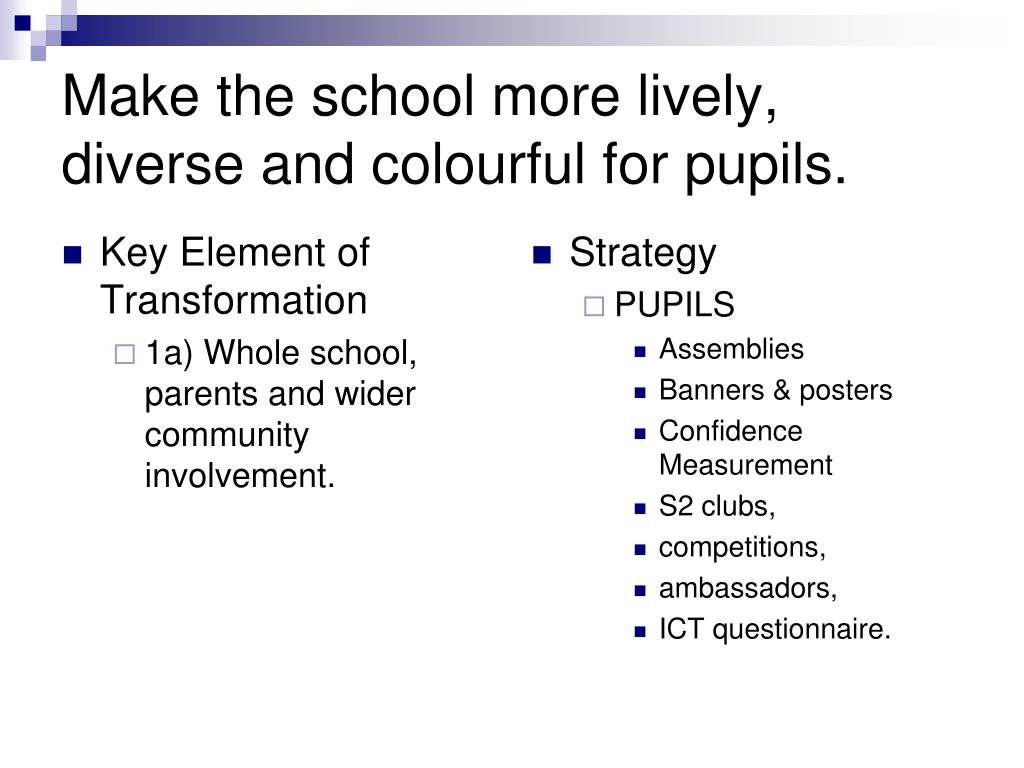 Make the school more lively, diverse and colourful for pupils.

Key Element of Transformation

1a) Whole school, parents and wider community involvement.

Strategy

PUPILS

Assemblies

Banners & posters

Confidence Measurement

S2 clubs,

competitions,

ambassadors,

ICT questionnaire.